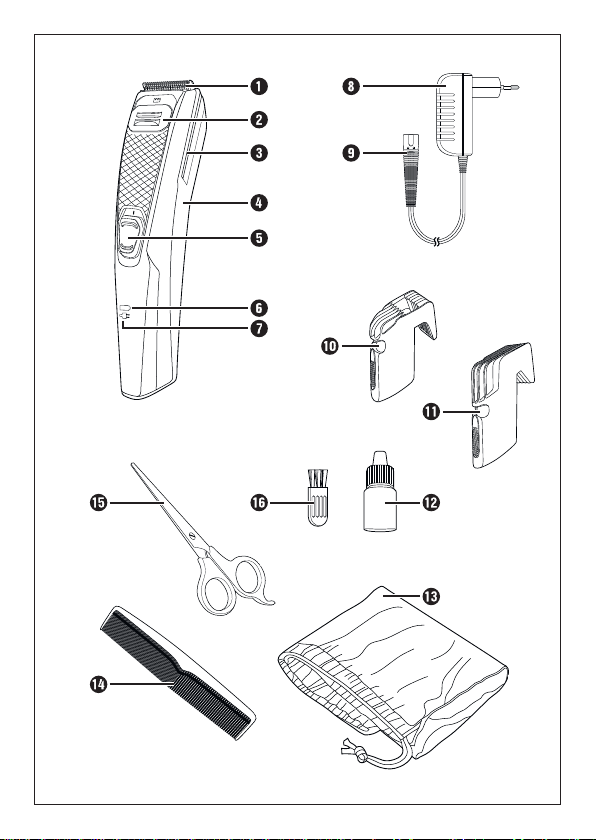 1
2
3
4
5
6
7
8
9
10
11
15
16
12
13
14